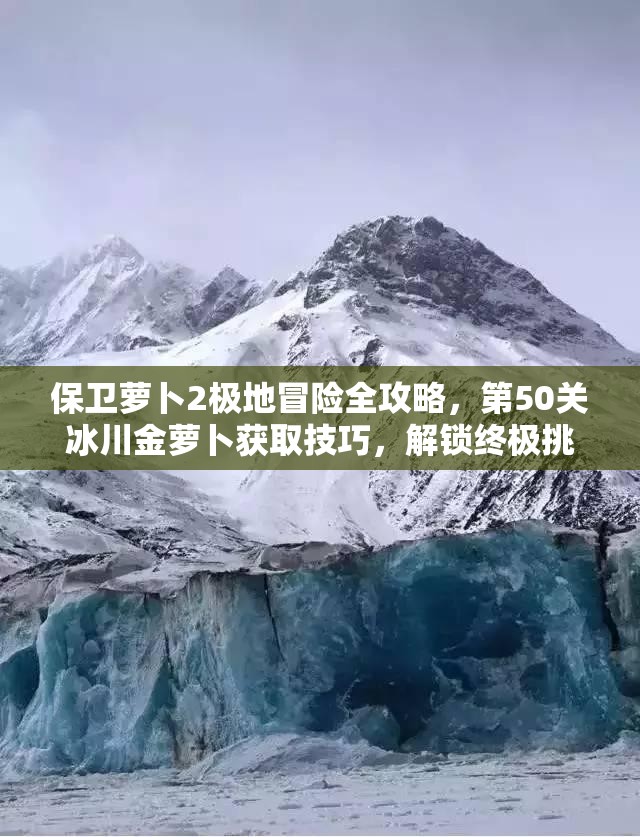 保卫萝卜2极地冒险全攻略，第50关冰川金萝卜获取技巧，解锁终极挑